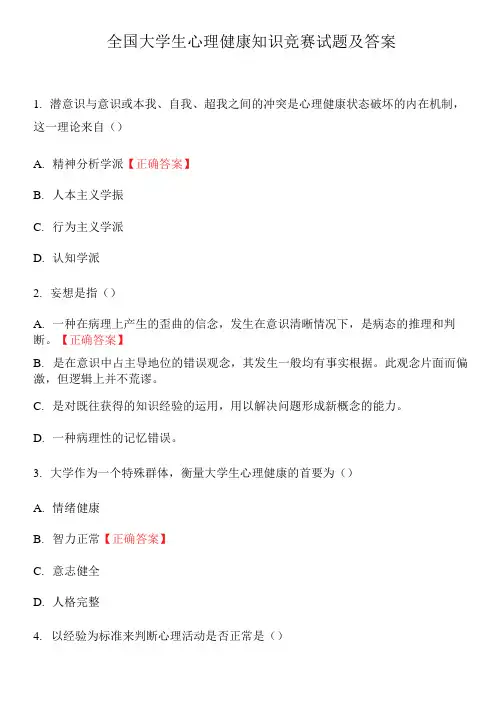 全国大学生心理健康知识竞赛试题及答案

1. 潜意识与意识或本我、自我、超我之间的冲突是心理健康状态破坏的内在机制，这一理论来自（）

A. 精神分析学派【正确答案】

B. 人本主义学振

C. 行为主义学派

D. 认知学派

2. 妄想是指（）

A. 一种在病理上产生的歪曲的信念，发生在意识清晰情况下，是病态的推理和判断。【正确答案】

B. 是在意识中占主导地位的错误观念，其发生一般均有事实根据。此观念片面而偏激，但逻辑上并不荒谬。

C. 是对既往获得的知识经验的运用，用以解决问题形成新概念的能力。

D. 一种病理性的记忆错误。

3. 大学作为一个特殊群体，衡量大学生心理健康的首要为（）

A. 情绪健康

B. 智力正常【正确答案】

C. 意志健全

D. 人格完整

4. 以经验为标准来判断心理活动是否正常是（）